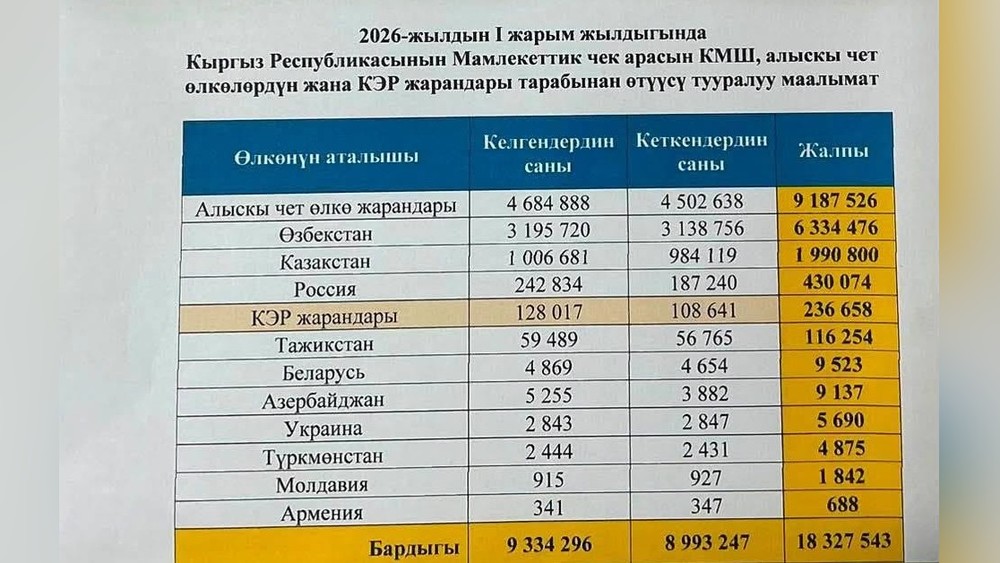 2026-жылдын I жарым жылдыгында
Кыргыз Республикасынын Мамлекеттик чек арасын КМШ, алыскы чет өлкөлөрдүн жана КЭР жарандары тарабынан өтүүсү тууралуу маалымат

| Өлкөнүн аталышы | Келгендердин саны | Кеткендердин саны | Жалпы |
|---|---|---|---|
| Алыскы чет өлкө жарандары | 4 684 888 | 4 502 638 | 9 187 526 |
| Өзбекстан | 3 195 720 | 3 138 756 | 6 334 476 |
| Казакстан | 1 006 681 | 984 119 | 1 990 800 |
| Россия | 242 834 | 187 240 | 430 074 |
| КЭР жарандары | 128 017 | 108 641 | 236 658 |
| Тажикстан | 59 489 | 56 765 | 116 254 |
| Беларусь | 4 869 | 4 654 | 9 523 |
| Азербайджан | 5 255 | 3 882 | 9 137 |
| Украина | 2 843 | 2 847 | 5 690 |
| Түркмөнстан | 2 444 | 2 431 | 4 875 |
| Молдавия | 915 | 927 | 1 842 |
| Армения | 341 | 347 | 688 |
| Бардыгы | 9 334 296 | 8 993 247 | 18 327 543 |